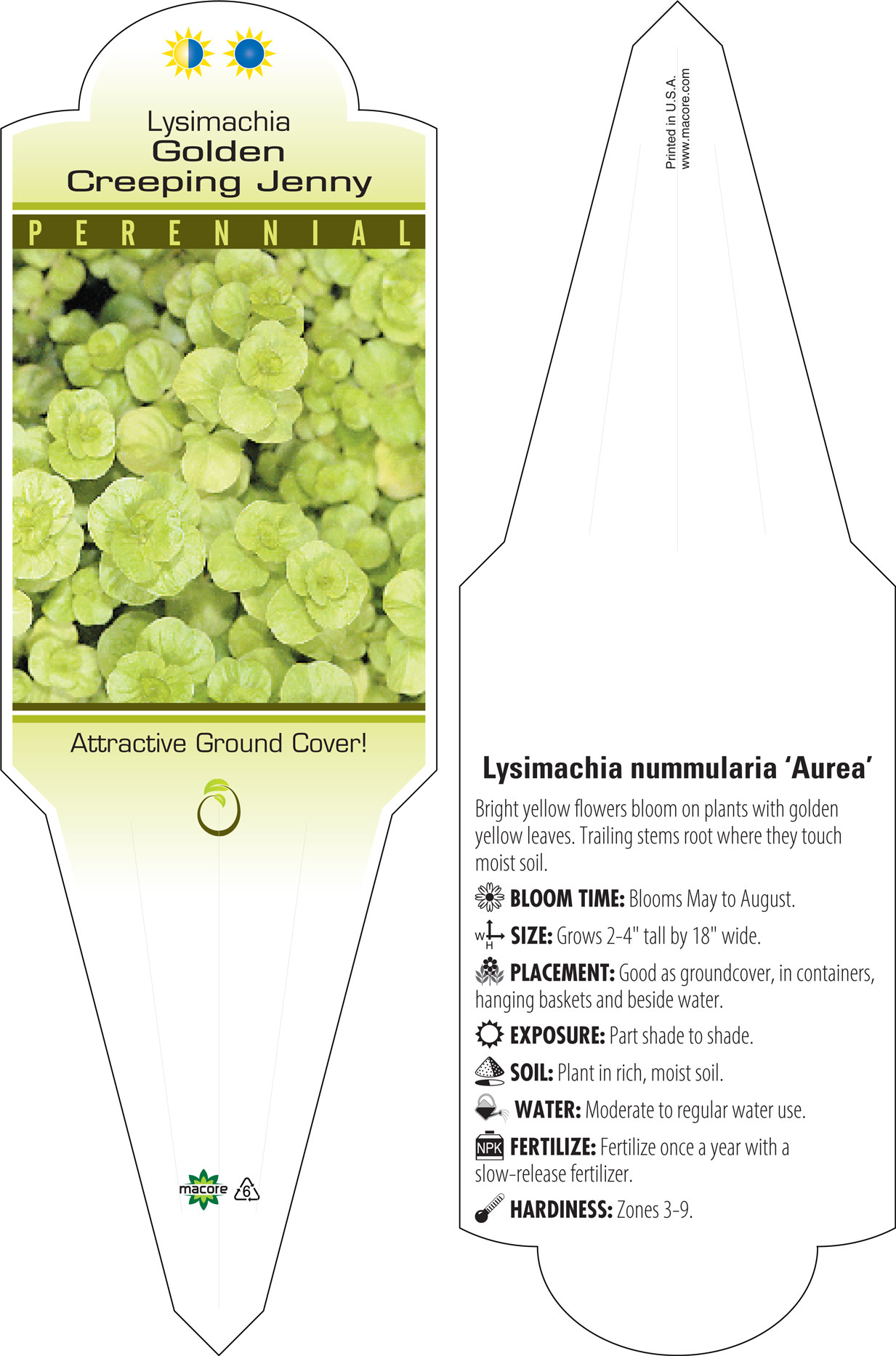 Lysimachia
Golden
Creeping Jenny

PERENNIAL

Attractive Ground Cover!

macore 6

Printed in U.S.A.
www.macore.com

Lysimachia nummularia 'Aurea'

Bright yellow flowers bloom on plants with golden yellow leaves. Trailing stems root where they touch moist soil.

BLOOM TIME: Blooms May to August.

W H SIZE: Grows 2-4" tall by 18" wide.

PLACEMENT: Good as groundcover, in containers, hanging baskets and beside water.

EXPOSURE: Part shade to shade.

SOIL: Plant in rich, moist soil.

WATER: Moderate to regular water use.

NPK FERTILIZE: Fertilize once a year with a slow-release fertilizer.

HARDINESS: Zones 3-9.